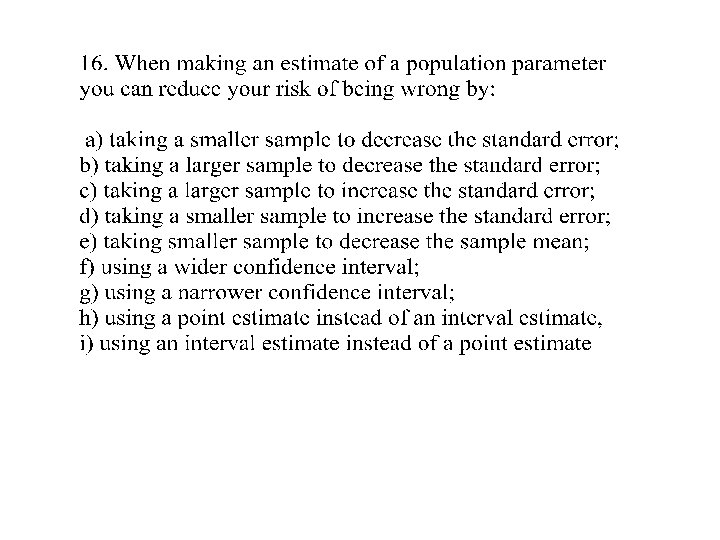 16. When making an estimate of a population parameter you can reduce your risk of being wrong by:

a) taking a smaller sample to decrease the standard error;
b) taking a larger sample to decrease the standard error;
c) taking a larger sample to increase the standard error;
d) taking a smaller sample to increase the standard error;
e) taking smaller sample to decrease the sample mean;
f) using a wider confidence interval;
g) using a narrower confidence interval;
h) using a point estimate instead of an interval estimate,
i) using an interval estimate instead of a point estimate